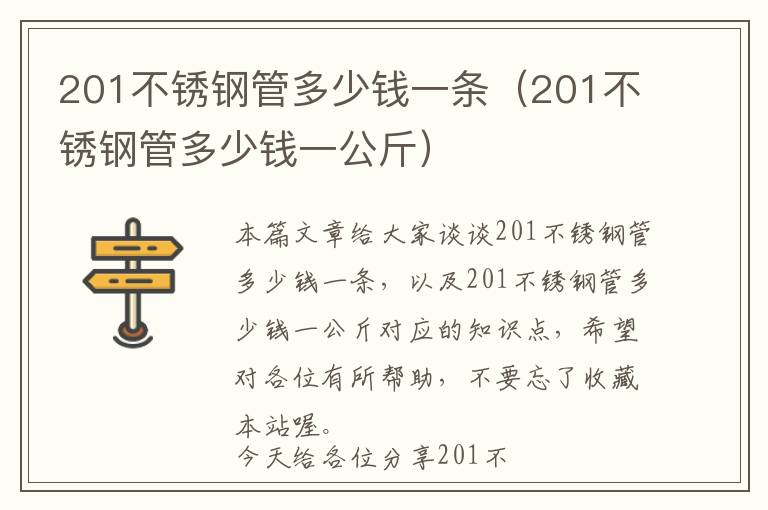 201不锈钢管多少钱一条（201不锈钢管多少钱一公斤）

本篇文章给大家谈谈201不锈钢管多少钱一条，以及201不锈钢管多少钱一公斤对应的知识点，希望对各位有所帮助，不要忘了收藏本站喔。

今天给各位分享201不